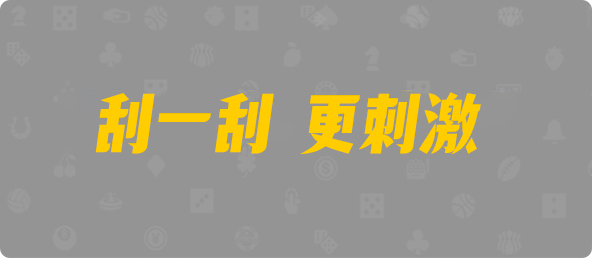 刮一刮 更刺激